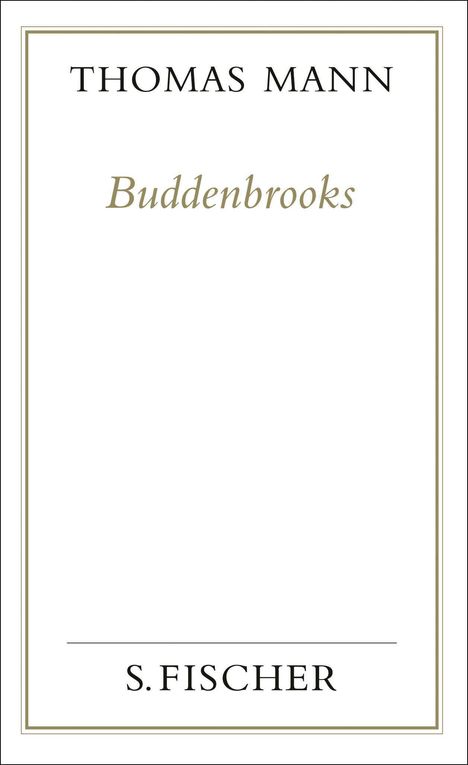 THOMAS MANN

Buddenbrooks

S. FISCHER